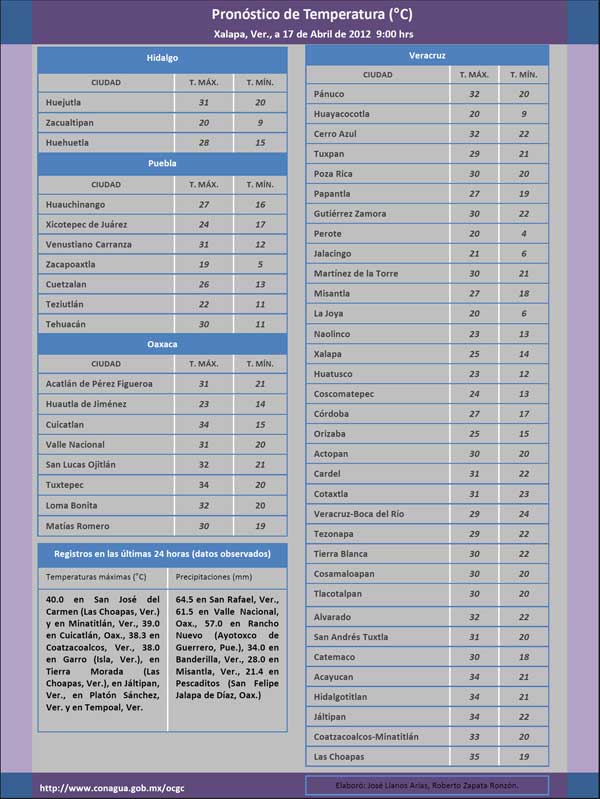 Pronóstico de Temperatura (°C)

Xalapa, Ver., a 17 de Abril de 2012 9:00 hrs

Hidalgo

| CIUDAD | T. MÁX. | T. MÍN. |
|---|---|---|
| Huejutla | 31 | 20 |
| Zacualtipan | 20 | 9 |
| Huehuetla | 28 | 15 |

Puebla

| CIUDAD | T. MÁX. | T. MÍN. |
|---|---|---|
| Huauchinango | 27 | 16 |
| Xicotepec de Juárez | 24 | 17 |
| Venustiano Carranza | 31 | 12 |
| Zacapoaxtla | 19 | 5 |
| Cuetzalan | 26 | 13 |
| Teziutlán | 22 | 11 |
| Tehuacán | 30 | 11 |

Oaxaca

| CIUDAD | T. MÁX. | T. MÍN. |
|---|---|---|
| Acatlán de Pérez Figueroa | 31 | 21 |
| Huautla de Jiménez | 23 | 14 |
| Cuicatlan | 34 | 15 |
| Valle Nacional | 31 | 20 |
| San Lucas Ojitlán | 32 | 21 |
| Tuxtepec | 34 | 20 |
| Loma Bonita | 32 | 20 |
| Matías Romero | 30 | 19 |

Registros en las últimas 24 horas (datos observados)

| Temperaturas máximas (°C) | Precipitaciones (mm) |
|---|---|
| 40.0 en San José del Carmen (Las Choapas, Ver.) y en Minatitlán, Ver., 39.0 en Cuicatlán, Oax., 38.3 en Coatzacoalcos, Ver., 38.0 en Garro (Isla, Ver.), en Tierra Morada (Las Choapas, Ver.), en Jáltipan, Ver., en Platón Sánchez, Ver. y en Tempoal, Ver. | 64.5 en San Rafael, Ver., 61.5 en Valle Nacional, Oax., 57.0 en Rancho Nuevo (Ayotoxco de Guerrero, Pue.), 34.0 en Banderilla, Ver., 28.0 en Misantla, Ver., 21.4 en Pescaditos (San Felipe Jalapa de Díaz, Oax.) |

Veracruz

| CIUDAD | T. MÁX. | T. MÍN. |
|---|---|---|
| Pánuco | 32 | 20 |
| Huayacocotla | 20 | 9 |
| Cerro Azul | 32 | 22 |
| Tuxpan | 29 | 21 |
| Poza Rica | 30 | 20 |
| Papantla | 27 | 19 |
| Gutiérrez Zamora | 30 | 22 |
| Perote | 20 | 4 |
| Jalacingo | 21 | 6 |
| Martínez de la Torre | 30 | 21 |
| Misantla | 27 | 18 |
| La Joya | 20 | 6 |
| Naolinco | 23 | 13 |
| Xalapa | 25 | 14 |
| Huatusco | 23 | 12 |
| Coscomatepec | 24 | 13 |
| Córdoba | 27 | 17 |
| Orizaba | 25 | 15 |
| Actopan | 30 | 20 |
| Cardel | 31 | 22 |
| Cotaxtla | 31 | 23 |
| Veracruz-Boca del Río | 29 | 24 |
| Tezonapa | 29 | 22 |
| Tierra Blanca | 30 | 22 |
| Cosamaloapan | 30 | 20 |
| Tlacotalpan | 30 | 20 |
| Alvarado | 32 | 22 |
| San Andrés Tuxtla | 31 | 20 |
| Catemaco | 30 | 18 |
| Acayucan | 34 | 21 |
| Hidalgotitlan | 34 | 21 |
| Jáltipan | 34 | 22 |
| Coatzacoalcos-Minatitlán | 33 | 20 |
| Las Choapas | 35 | 19 |

http://www.conagua.gob.mx/ocgc

Elaboró: José Llanos Arias, Roberto Zapata Ronzón.